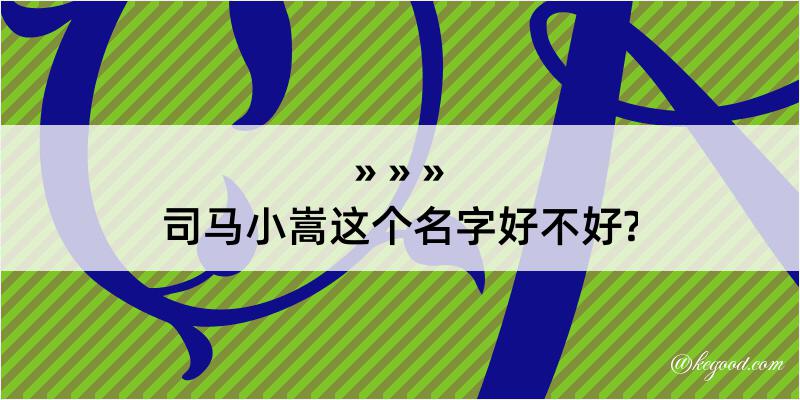 » » »
司马小嵩这个名字好不好?

@kegood.com